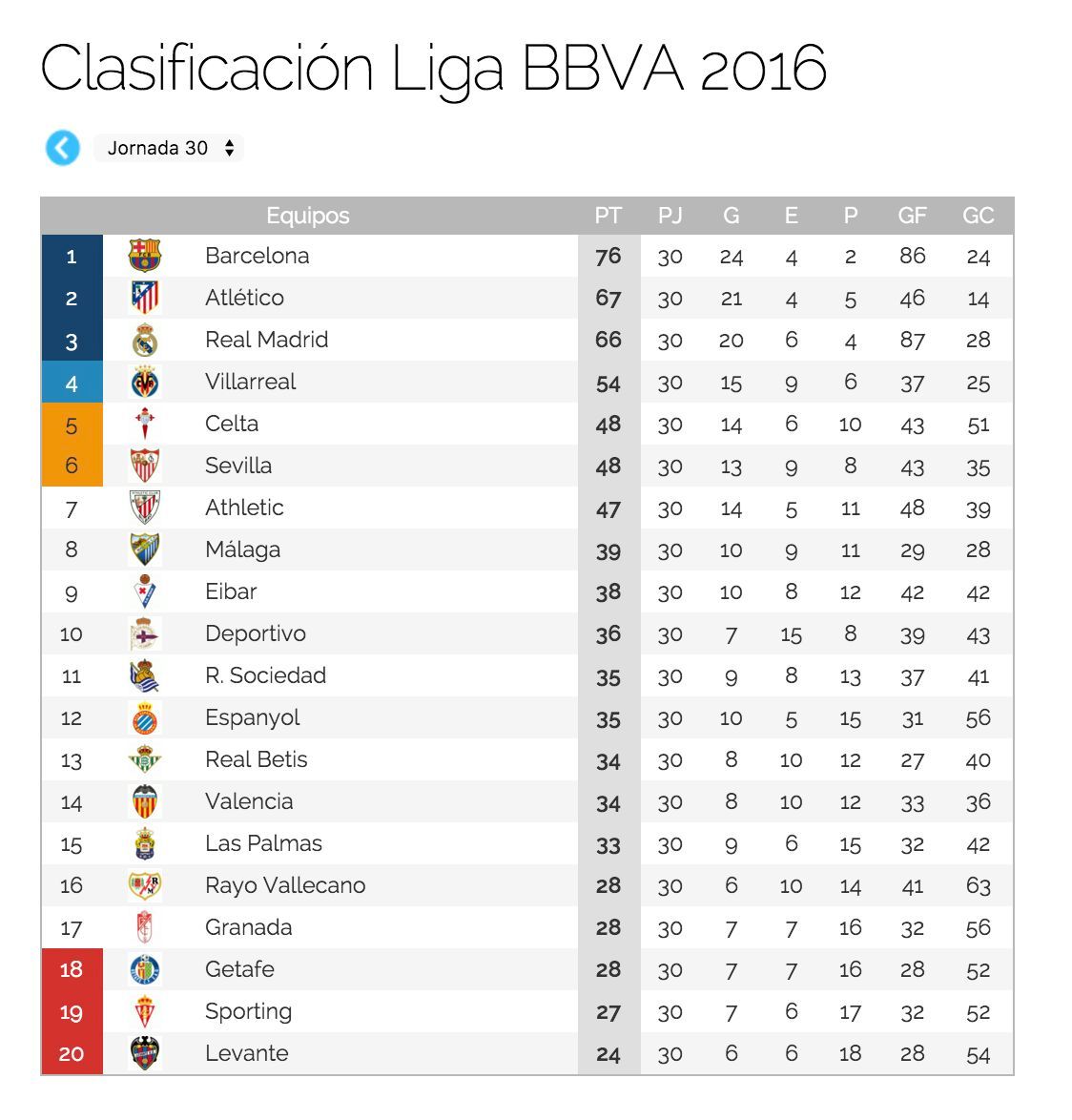 Clasificación Liga BBVA 2016

Jornada 30

| | Equipos | PT | PJ | G | E | P | GF | GC |
|---|---|---|---|---|---|---|---|---|
| 1 | Barcelona | 76 | 30 | 24 | 4 | 2 | 86 | 24 |
| 2 | Atlético | 67 | 30 | 21 | 4 | 5 | 46 | 14 |
| 3 | Real Madrid | 66 | 30 | 20 | 6 | 4 | 87 | 28 |
| 4 | Villarreal | 54 | 30 | 15 | 9 | 6 | 37 | 25 |
| 5 | Celta | 48 | 30 | 14 | 6 | 10 | 43 | 51 |
| 6 | Sevilla | 48 | 30 | 13 | 9 | 8 | 43 | 35 |
| 7 | Athletic | 47 | 30 | 14 | 5 | 11 | 48 | 39 |
| 8 | Málaga | 39 | 30 | 10 | 9 | 11 | 29 | 28 |
| 9 | Eibar | 38 | 30 | 10 | 8 | 12 | 42 | 42 |
| 10 | Deportivo | 36 | 30 | 7 | 15 | 8 | 39 | 43 |
| 11 | R. Sociedad | 35 | 30 | 9 | 8 | 13 | 37 | 41 |
| 12 | Espanyol | 35 | 30 | 10 | 5 | 15 | 31 | 56 |
| 13 | Real Betis | 34 | 30 | 8 | 10 | 12 | 27 | 40 |
| 14 | Valencia | 34 | 30 | 8 | 10 | 12 | 33 | 36 |
| 15 | Las Palmas | 33 | 30 | 9 | 6 | 15 | 32 | 42 |
| 16 | Rayo Vallecano | 28 | 30 | 6 | 10 | 14 | 41 | 63 |
| 17 | Granada | 28 | 30 | 7 | 7 | 16 | 32 | 56 |
| 18 | Getafe | 28 | 30 | 7 | 7 | 16 | 28 | 52 |
| 19 | Sporting | 27 | 30 | 7 | 6 | 17 | 32 | 52 |
| 20 | Levante | 24 | 30 | 6 | 6 | 18 | 28 | 54 |